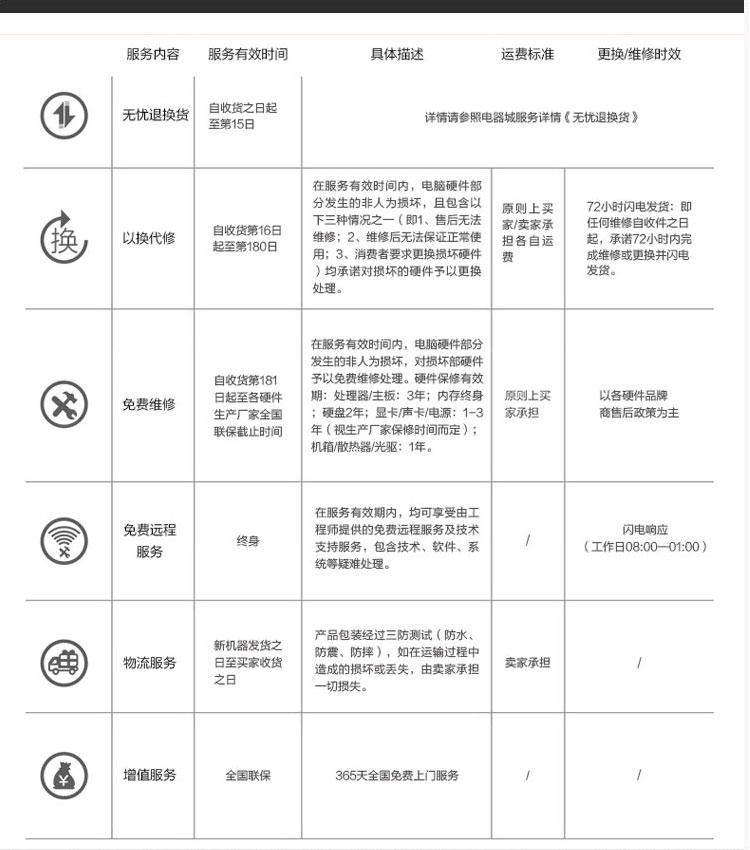 | | 服务内容 | 服务有效时间 | 具体描述 | 运费标准 | 更换/维修时效 |
|---|---|---|---|---|---|
| | 无忧退换货 | 自收货之日起至第15日 | 详情请参照电器城服务详情《无忧退换货》 | | |
| 换 | 以换代修 | 自收货第16日起至第180日 | 在服务有效时间内，电脑硬件部分发生的非人为损坏，且包含以下三种情况之一（即1、售后无法维修；2、维修后无法保证正常使用；3、消费者要求更换损坏硬件）均承诺对损坏的硬件予以更换处理。 | 原则上买家/卖家承担各自运费 | 72小时闪电发货：即任何维修自收件之日起，承诺72小时内完成维修或更换并闪电发货。 |
| | 免费维修 | 自收货第181日起至各硬件生产厂家全国联保截止时间 | 在服务有效时间内，电脑硬件部分发生的非人为损坏，对损坏部硬件予以免费维修处理。硬件保修有效期：处理器/主板：3年；内存终身；硬盘2年；显卡/声卡/电源：1-3年（视生产厂家保修时间而定）；机箱/散热器/光驱：1年。 | 原则上买家承担 | 以各硬件品牌商售后政策为主 |
| | 免费远程服务 | 终身 | 在服务有效期内，均可享受由工程师提供的免费远程服务及技术支持服务，包含技术、软件、系统等疑难处理。 | / | 闪电响应（工作日08:00—01:00） |
| | 物流服务 | 新机器发货之日至买家收货之日 | 产品包装经过三防测试（防水、防震、防摔），如在运输过程中造成的损坏或丢失，由卖家承担一切损失。 | 卖家承担 | / |
| ¥ | 增值服务 | 全国联保 | 365天全国免费上门服务 | / | / |